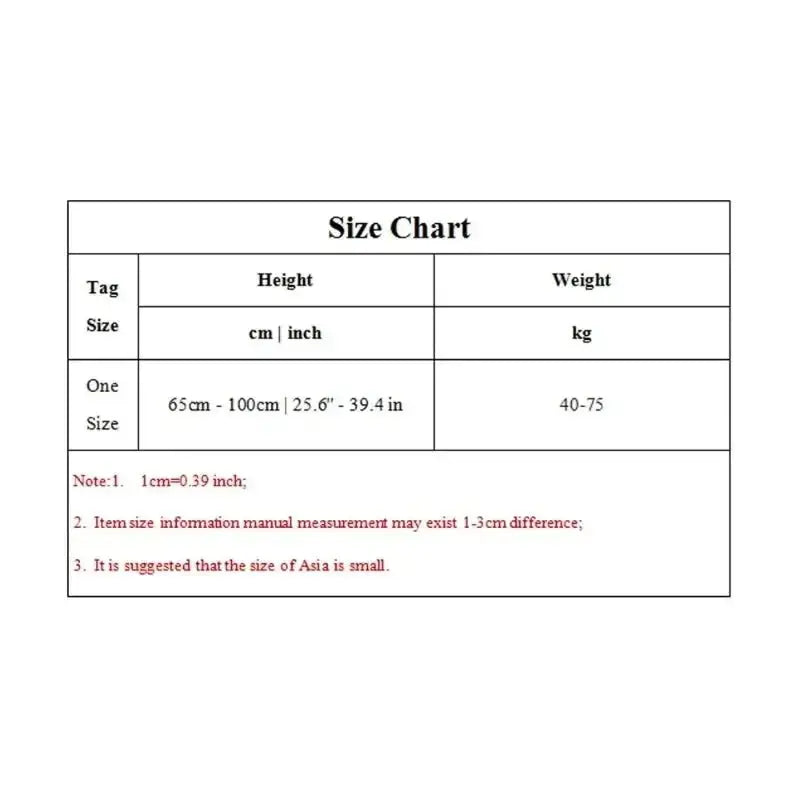 Size Chart

| Tag Size | Height | Weight |
|---|---|---|
| | cm \| inch | kg |
| One Size | 65cm - 100cm \| 25.6" - 39.4 in | 40-75 |

Note:1. 1cm=0.39 inch;

2. Item size information manual measurement may exist 1-3cm difference;

3. It is suggested that the size of Asia is small.